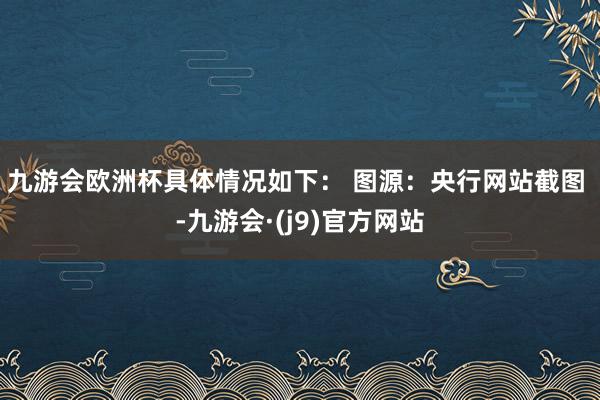 九游会欧洲杯具体情况如下： 图源：央行网站截图-九游会·(j9)官方网站